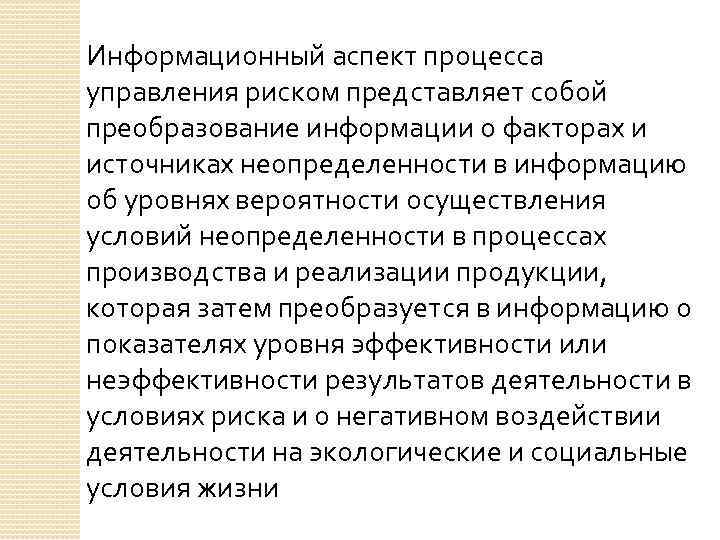 Информационный аспект процесса управления риском представляет собой преобразование информации о факторах и источниках неопределенности в информацию об уровнях вероятности осуществления условий неопределенности в процессах производства и реализации продукции, которая затем преобразуется в информацию о показателях уровня эффективности или неэффективности результатов деятельности в условиях риска и о негативном воздействии деятельности на экологические и социальные условия жизни